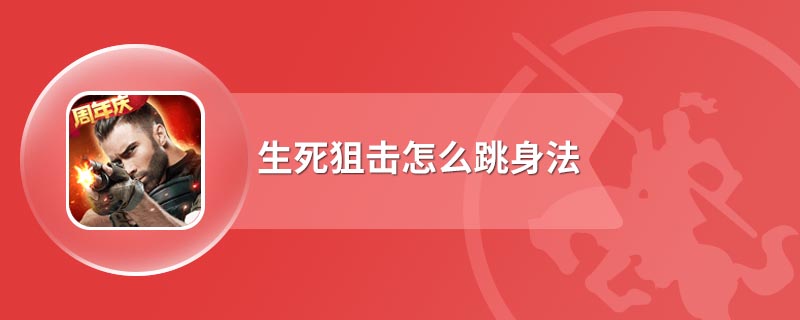 周年庆

生死狙击怎么跳身法